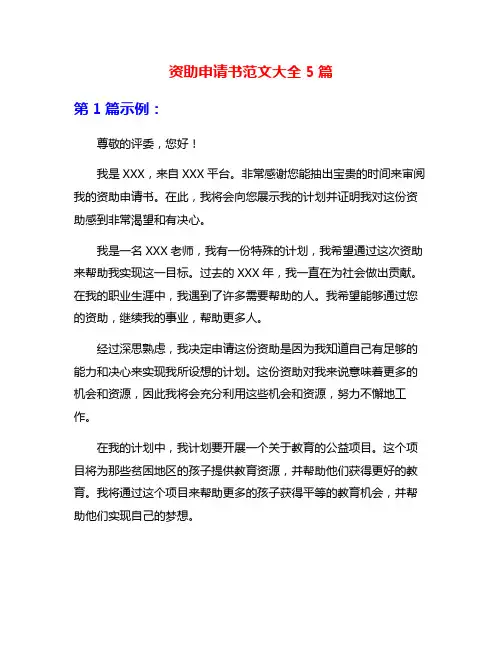 资助申请书范文大全 5 篇

第 1 篇示例：

尊敬的评委，您好！

我是 XXX，来自 XXX 平台。非常感谢您能抽出宝贵的时间来审阅我的资助申请书。在此，我将会向您展示我的计划并证明我对这份资助感到非常渴望和有决心。

我是一名 XXX 老师，我有一份特殊的计划，我希望通过这次资助来帮助我实现这一目标。过去的 XXX 年，我一直在为社会做出贡献。在我的职业生涯中，我遇到了许多需要帮助的人。我希望能够通过您的资助，继续我的事业，帮助更多人。

经过深思熟虑，我决定申请这份资助是因为我知道自己有足够的能力和决心来实现我所设想的计划。这份资助对我来说意味着更多的机会和资源，因此我将会充分利用这些机会和资源，努力不懈地工作。

在我的计划中，我计划要开展一个关于教育的公益项目。这个项目将为那些贫困地区的孩子提供教育资源，并帮助他们获得更好的教育。我将通过这个项目来帮助更多的孩子获得平等的教育机会，并帮助他们实现自己的梦想。